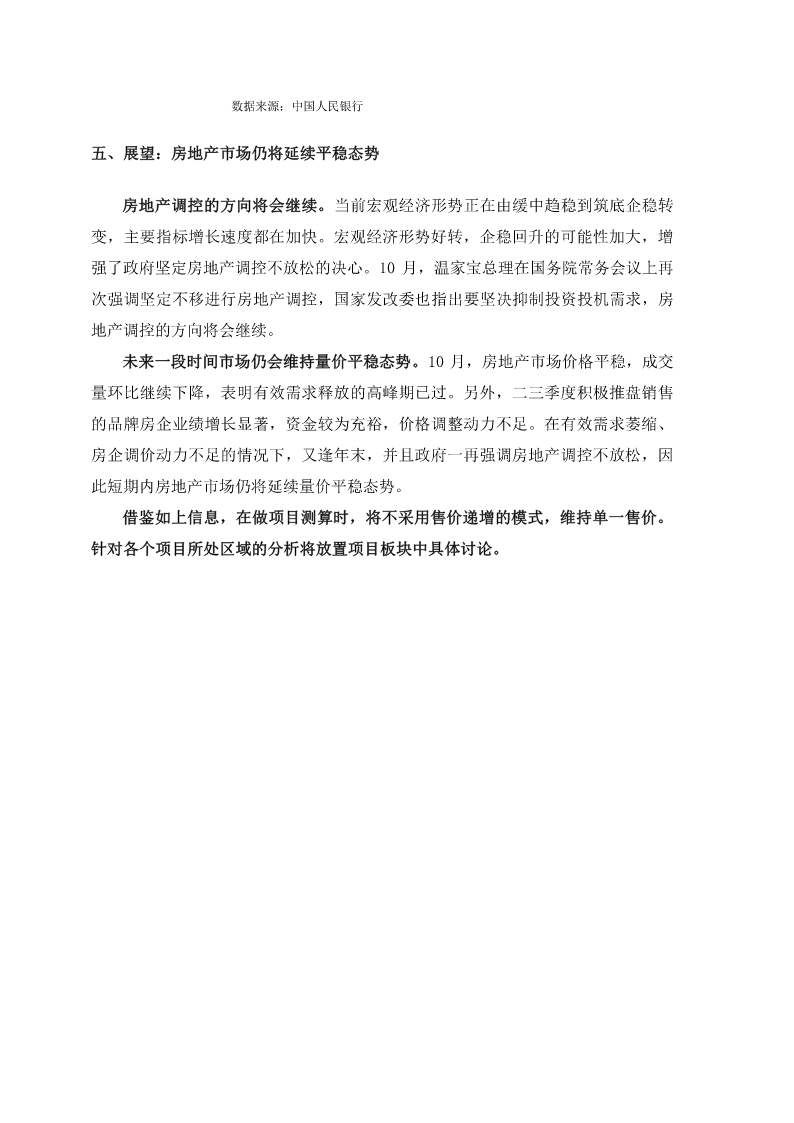 数据来源：中国人民银行

五、展望：房地产市场仍将延续平稳态势

房地产调控的方向将会继续。当前宏观经济形势正在由缓中趋稳到筑底企稳转变，主要指标增长速度都在加快。宏观经济形势好转，企稳回升的可能性加大，增强了政府坚定房地产调控不放松的决心。10 月，温家宝总理在国务院常务会议上再次强调坚定不移进行房地产调控，国家发改委也指出要坚决抑制投资投机需求，房地产调控的方向将会继续。

未来一段时间市场仍会维持量价平稳态势。10 月，房地产市场价格平稳，成交量环比继续下降，表明有效需求释放的高峰期已过。另外，二三季度积极推盘销售的品牌房企业绩增长显著，资金较为充裕，价格调整动力不足。在有效需求萎缩、房企调价动力不足的情况下，又逢年末，并且政府一再强调房地产调控不放松，因此短期内房地产市场仍将延续量价平稳态势。

借鉴如上信息，在做项目测算时，将不采用售价递增的模式，维持单一售价。针对各个项目所处区域的分析将放置项目板块中具体讨论。